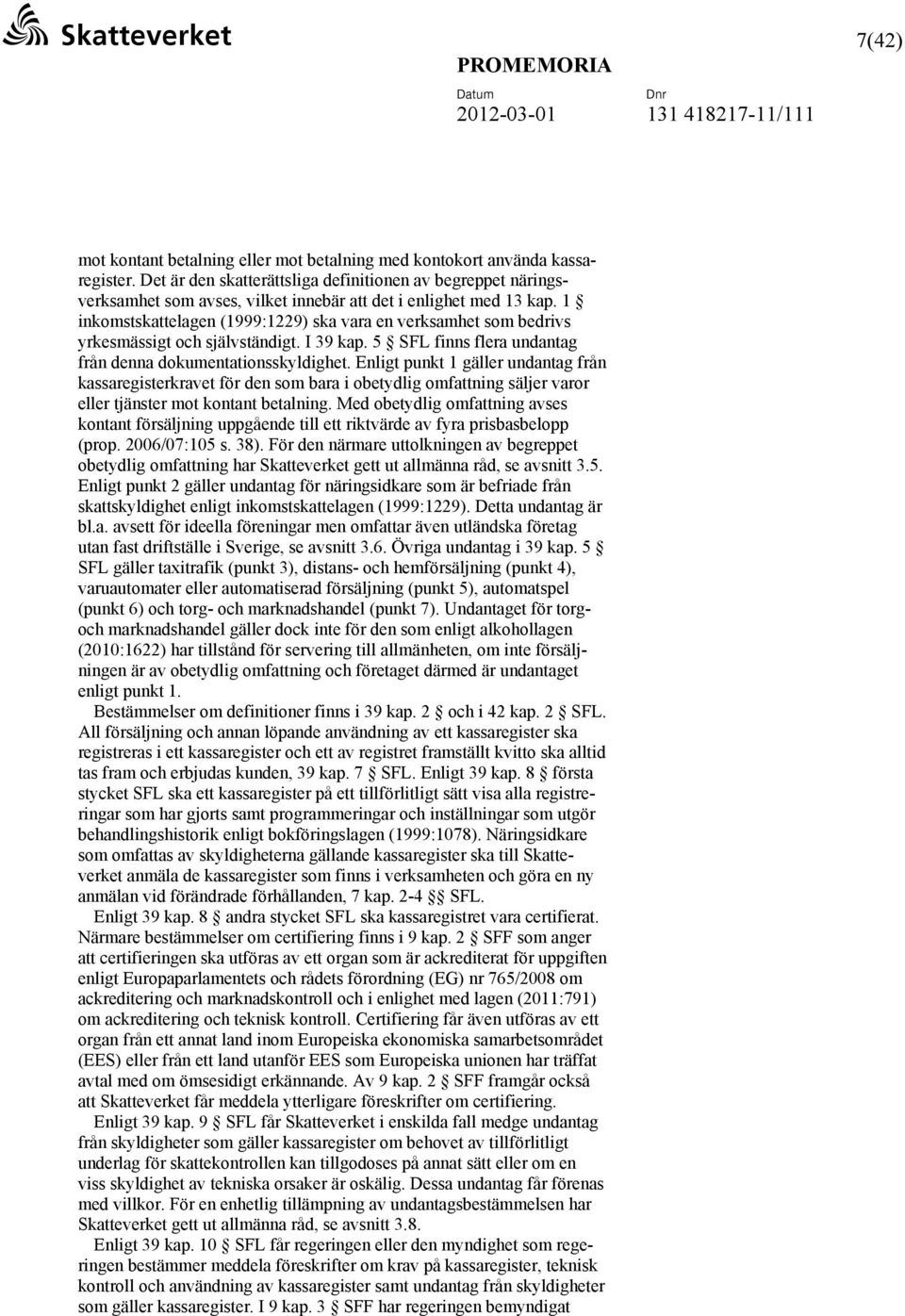 Skatteverket

7(42)

PROMEMORIA

Datum
2012-03-01

Dnr
131 418217-11/111

mot kontant betalning eller mot betalning med kontokort använda kassaregister. Det är den skatterättsliga definitionen av begreppet näringsverksamhet som avses, vilket innebär att det i enlighet med 13 kap. 1 § inkomstskattelagen (1999:1229) ska vara en verksamhet som bedrivs yrkesmässigt och självständigt. I 39 kap. 5 § SFL finns flera undantag från denna dokumentationsskyldighet. Enligt punkt 1 gäller undantag från kassaregisterkravet för den som bara i obetydlig omfattning säljer varor eller tjänster mot kontant betalning. Med obetydlig omfattning avses kontant försäljning uppgående till ett riktvärde av fyra prisbasbelopp (prop. 2006/07:105 s. 38). För den närmare uttolkningen av begreppet obetydlig omfattning har Skatteverket gett ut allmänna råd, se avsnitt 3.5. Enligt punkt 2 gäller undantag för näringsidkare som är befriade från skattskyldighet enligt inkomstskattelagen (1999:1229). Detta undantag är bl.a. avsett för ideella föreningar men omfattar även utländska företag utan fast driftställe i Sverige, se avsnitt 3.6. Övriga undantag i 39 kap. 5 § SFL gäller taxitrafik (punkt 3), distans- och hemförsäljning (punkt 4), varuautomater eller automatiserad försäljning (punkt 5), automatspel (punkt 6) och torg- och marknadshandel (punkt 7). Undantaget för torg- och marknadshandel gäller dock inte för den som enligt alkohollagen (2010:1622) har tillstånd för servering till allmänheten, om inte försäljningen är av obetydlig omfattning och företaget därmed är undantaget enligt punkt 1.

Bestämmelser om definitioner finns i 39 kap. 2 § och i 42 kap. 2 § SFL. All försäljning och annan löpande användning av ett kassaregister ska registreras i ett kassaregister och ett av registret framställt kvitto ska alltid tas fram och erbjudas kunden, 39 kap. 7 § SFL. Enligt 39 kap. 8 § första stycket SFL ska ett kassaregister på ett tillförlitligt sätt visa alla registreringar som har gjorts samt programmeringar och inställningar som utgör behandlingshistorik enligt bokföringslagen (1999:1078). Näringsidkare som omfattas av skyldigheterna gällande kassaregister ska till Skatteverket anmäla de kassaregister som finns i verksamheten och göra en ny anmälan vid förändrade förhållanden, 7 kap. 2-4 §§ SFL.

Enligt 39 kap. 8 § andra stycket SFL ska kassaregistret vara certifierat. Närmare bestämmelser om certifiering finns i 9 kap. 2 § SFF som anger att certifieringen ska utföras av ett organ som är ackrediterat för uppgiften enligt Europaparlamentets och rådets förordning (EG) nr 765/2008 om ackreditering och marknadskontroll och i enlighet med lagen (2011:791) om ackreditering och teknisk kontroll. Certifiering får även utföras av ett organ från ett annat land inom Europeiska ekonomiska samarbetsområdet (EES) eller från ett land utanför EES som Europeiska unionen har träffat avtal med om ömsesidigt erkännande. Av 9 kap. 2 § SFF framgår också att Skatteverket får meddela ytterligare föreskrifter om certifiering.

Enligt 39 kap. 9 § SFL får Skatteverket i enskilda fall medge undantag från skyldigheter som gäller kassaregister om behovet av tillförlitligt underlag för skattekontrollen kan tillgodoses på annat sätt eller om en viss skyldighet av tekniska orsaker är oskälig. Dessa undantag får förenas med villkor. För en enhetlig tillämpning av undantagsbestämmelsen har Skatteverket gett ut allmänna råd, se avsnitt 3.8.

Enligt 39 kap. 10 § SFL får regeringen eller den myndighet som regeringen bestämmer meddela föreskrifter om krav på kassaregister, teknisk kontroll och användning av kassaregister samt undantag från skyldigheter som gäller kassaregister. I 9 kap. 3 § SFF har regeringen bemyndigat